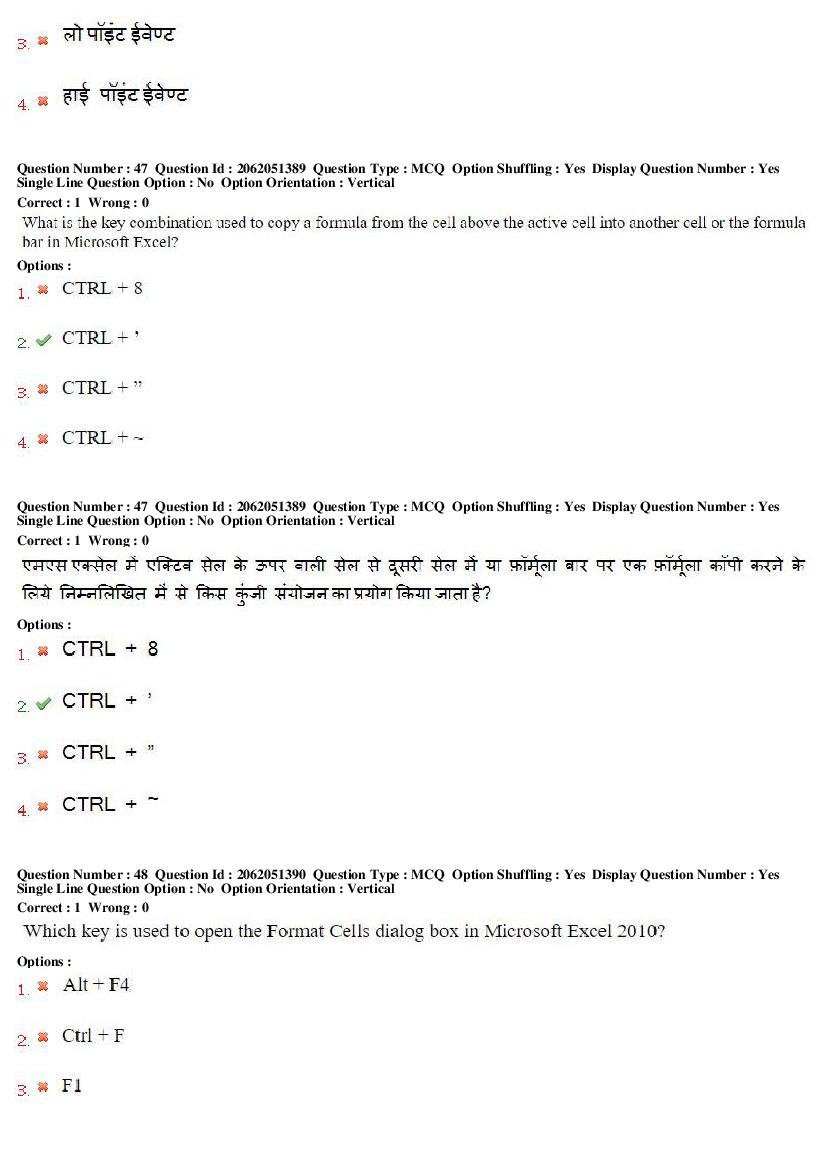 3. ✖ लो पॉइंट ईवेण्ट

4. ✖ हाई पॉइंट ईवेण्ट

Question Number : 47 Question Id : 2062051389 Question Type : MCQ Option Shuffling : Yes Display Question Number : Yes Single Line Question Option : No Option Orientation : Vertical
Correct : 1 Wrong : 0

What is the key combination used to copy a formula from the cell above the active cell into another cell or the formula bar in Microsoft Excel?

Options :
1. ✖ CTRL + 8

2. ✔ CTRL + '

3. ✖ CTRL + "

4. ✖ CTRL + ~

Question Number : 47 Question Id : 2062051389 Question Type : MCQ Option Shuffling : Yes Display Question Number : Yes Single Line Question Option : No Option Orientation : Vertical
Correct : 1 Wrong : 0

एमएस एक्सेल में एक्टिव सेल के ऊपर वाली सेल से दूसरी सेल में या फ़ॉर्मूला बार पर एक फ़ॉर्मूला कॉपी करने के लिये निम्नलिखित में से किस कुंजी संयोजन का प्रयोग किया जाता है?

Options :
1. ✖ CTRL + 8

2. ✔ CTRL + '

3. ✖ CTRL + "

4. ✖ CTRL + ~

Question Number : 48 Question Id : 2062051390 Question Type : MCQ Option Shuffling : Yes Display Question Number : Yes Single Line Question Option : No Option Orientation : Vertical
Correct : 1 Wrong : 0

Which key is used to open the Format Cells dialog box in Microsoft Excel 2010?

Options :
1. ✖ Alt + F4

2. ✖ Ctrl + F

3. ✖ F1